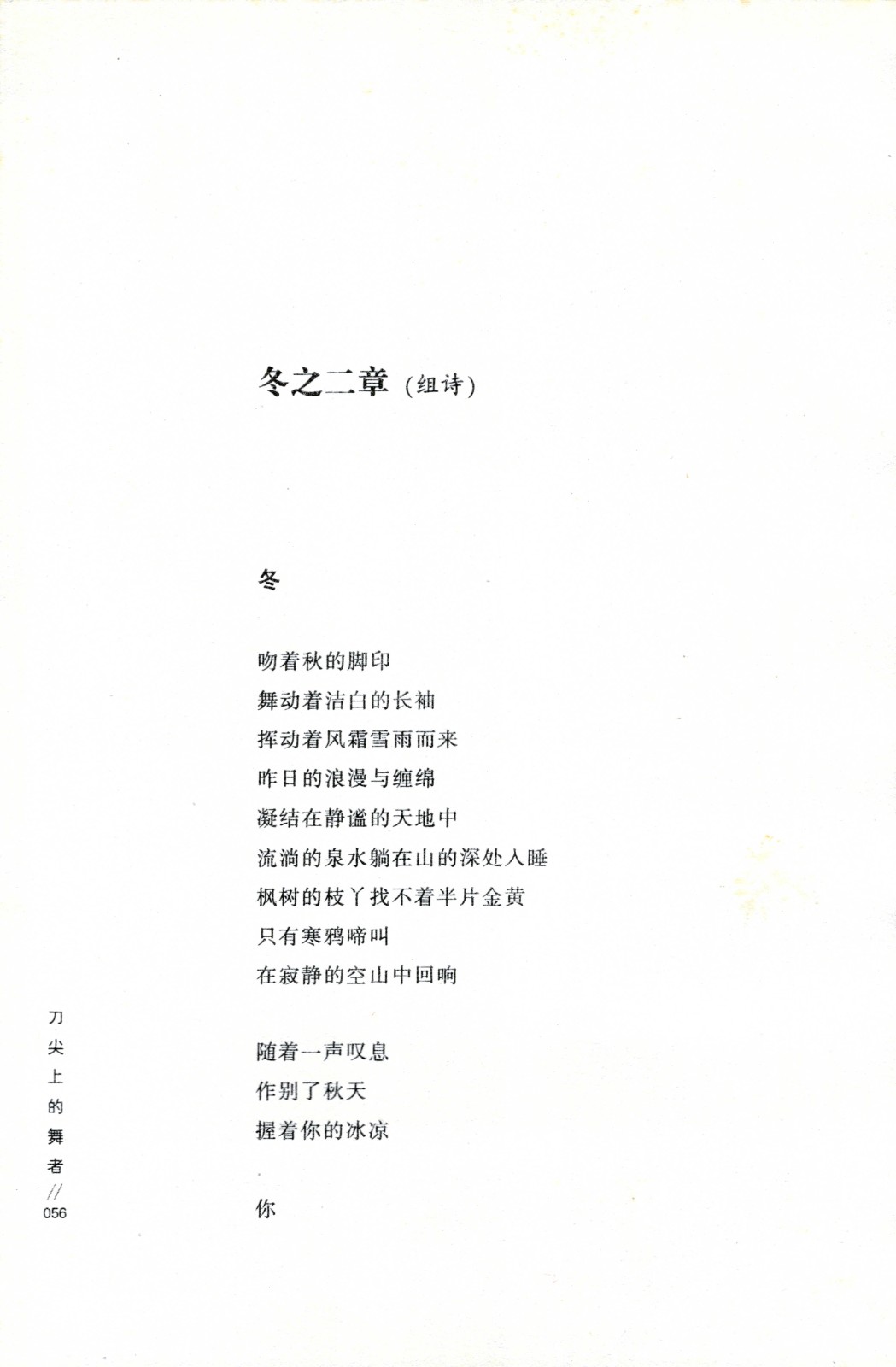 冬之二章（组诗）

冬

吻着秋的脚印
舞动着洁白的长袖
挥动着风霜雪雨而来
昨日的浪漫与缠绵
凝结在静谧的天地中
流淌的泉水躺在山的深处入睡
枫树的枝丫找不着半片金黄
只有寒鸦啼叫
在寂静的空山中回响

随着一声叹息
作别了秋天
握着你的冰凉

你

刀尖上的舞者 // 056